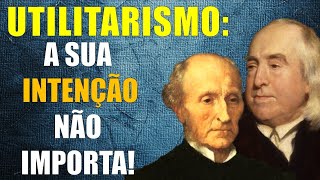 UTILITARISMO:
A SUA
INTENÇÃO
NÃO
IMPORTA!